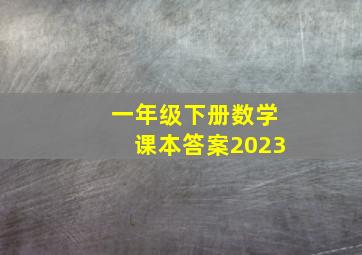 一年级下册数学
课本答案2023